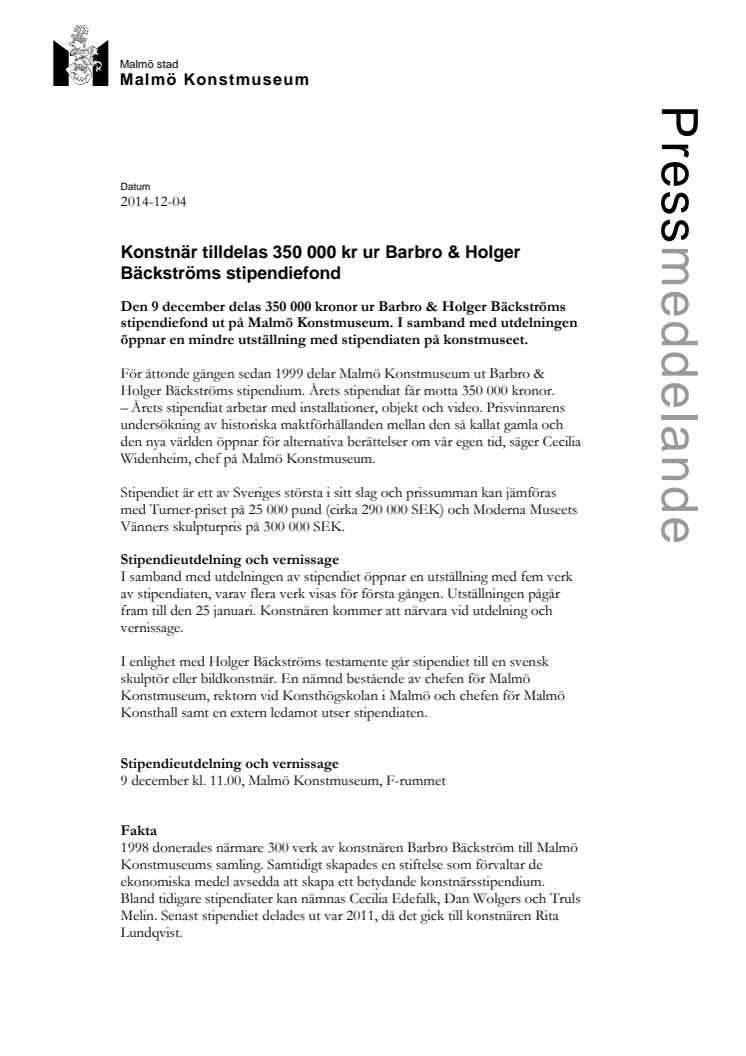 Malmö stad
Malmö Konstmuseum

Pressmeddelande

Datum
2014-12-04

Konstnär tilldelas 350 000 kr ur Barbro & Holger Bäckströms stipendiefond

Den 9 december delas 350 000 kronor ur Barbro & Holger Bäckströms stipendiefond ut på Malmö Konstmuseum. I samband med utdelningen öppnar en mindre utställning med stipendiaten på konstmuseet.

För åttonde gången sedan 1999 delar Malmö Konstmuseum ut Barbro & Holger Bäckströms stipendium. Årets stipendiat får motta 350 000 kronor.
– Årets stipendiat arbetar med installationer, objekt och video. Prisvinnarens undersökning av historiska maktförhållanden mellan den så kallat gamla och den nya världen öppnar för alternativa berättelser om vår egen tid, säger Cecilia Widenheim, chef på Malmö Konstmuseum.

Stipendiet är ett av Sveriges största i sitt slag och prissumman kan jämföras med Turner-priset på 25 000 pund (cirka 290 000 SEK) och Moderna Museets Vänners skulpturpris på 300 000 SEK.

Stipendieutdelning och vernissage
I samband med utdelningen av stipendiet öppnar en utställning med fem verk av stipendiaten, varav flera verk visas för första gången. Utställningen pågår fram till den 25 januari. Konstnären kommer att närvara vid utdelning och vernissage.

I enlighet med Holger Bäckströms testamente går stipendiet till en svensk skulptör eller bildkonstnär. En nämnd bestående av chefen för Malmö Konstmuseum, rektorn vid Konsthögskolan i Malmö och chefen för Malmö Konsthall samt en extern ledamot utser stipendiaten.

Stipendieutdelning och vernissage
9 december kl. 11.00, Malmö Konstmuseum, F-rummet

Fakta
1998 donerades närmare 300 verk av konstnären Barbro Bäckström till Malmö Konstmuseums samling. Samtidigt skapades en stiftelse som förvaltar de ekonomiska medel avsedda att skapa ett betydande konstnärsstipendium. Bland tidigare stipendiater kan nämnas Cecilia Edefalk, Dan Wolgers och Truls Melin. Senast stipendiet delades ut var 2011, då det gick till konstnären Rita Lundqvist.